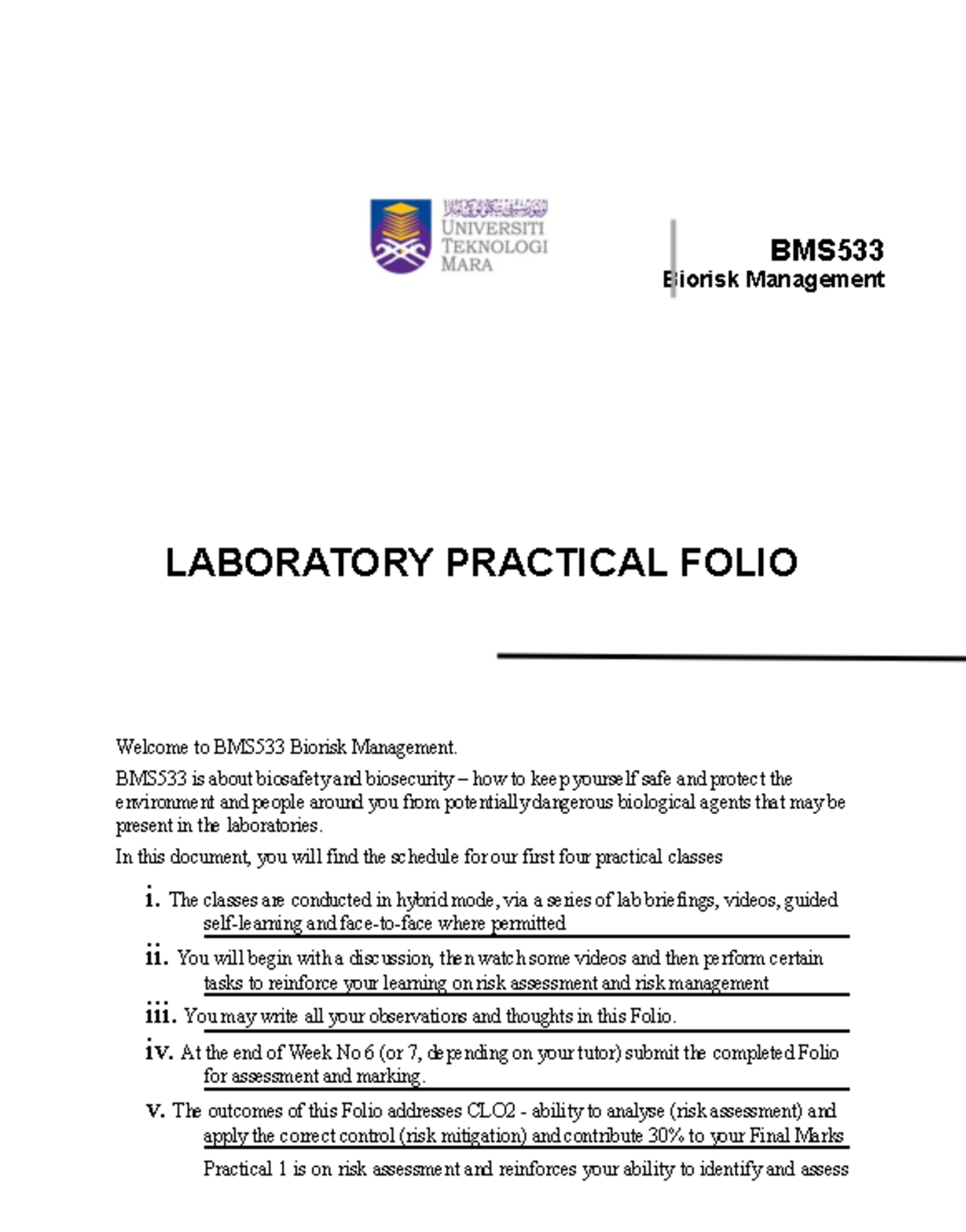 UNIVERSITI TEKNOLOGI MARA

BMS533
Biorisk Management

LABORATORY PRACTICAL FOLIO

Welcome to BMS533 Biorisk Management.

BMS533 is about biosafety and biosecurity – how to keep yourself safe and protect the environment and people around you from potentially dangerous biological agents that may be present in the laboratories.

In this document, you will find the schedule for our first four practical classes

i. The classes are conducted in hybrid mode, via a series of lab briefings, videos, guided self-learning and face-to-face where permitted

ii. You will begin with a discussion, then watch some videos and then perform certain tasks to reinforce your learning on risk assessment and risk management

iii. You may write all your observations and thoughts in this Folio.

iv. At the end of Week No 6 (or 7, depending on your tutor) submit the completed Folio for assessment and marking.

v. The outcomes of this Folio addresses CLO2 - ability to analyse (risk assessment) and apply the correct control (risk mitigation) and contribute 30% to your Final Marks

Practical 1 is on risk assessment and reinforces your ability to identify and assess